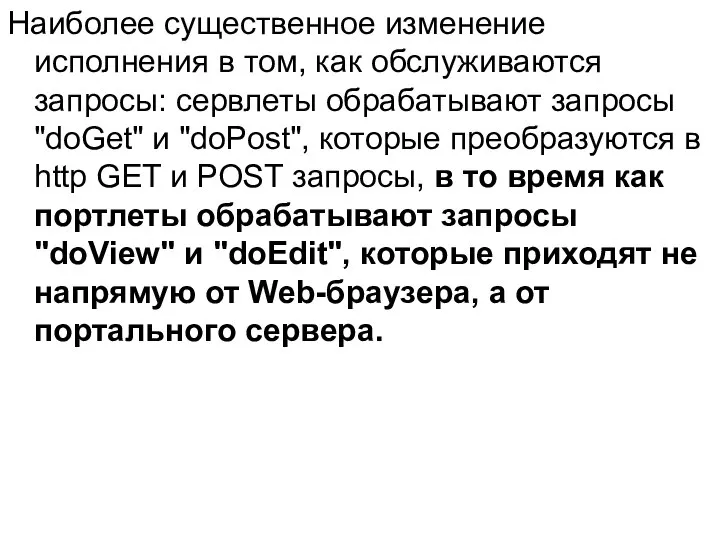 Наиболее существенное изменение исполнения в том, как обслуживаются запросы: сервлеты обрабатывают запросы "doGet" и "doPost", которые преобразуются в http GET и POST запросы, в то время как портлеты обрабатывают запросы "doView" и "doEdit", которые приходят не напрямую от Web-браузера, а от портального сервера.